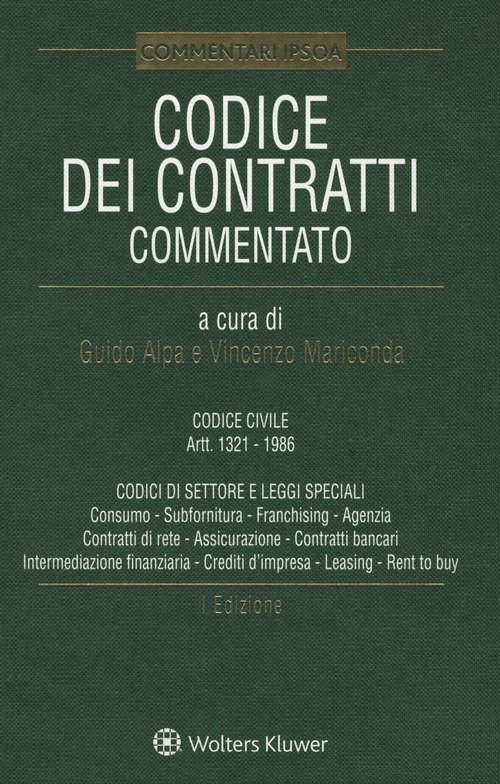 COMMENTARI IPSOA

CODICE DEI CONTRATTI COMMENTATO

a cura di
Guido Alpa e Vincenzo Mariconda

CODICE CIVILE
Artt. 1321 - 1986

CODICI DI SETTORE E LEGGI SPECIALI
Consumo - Subfornitura - Franchising - Agenzia
Contratti di rete - Assicurazione - Contratti bancari
Intermediazione finanziaria - Crediti d'impresa - Leasing - Rent to buy

I Edizione

Wolters Kluwer